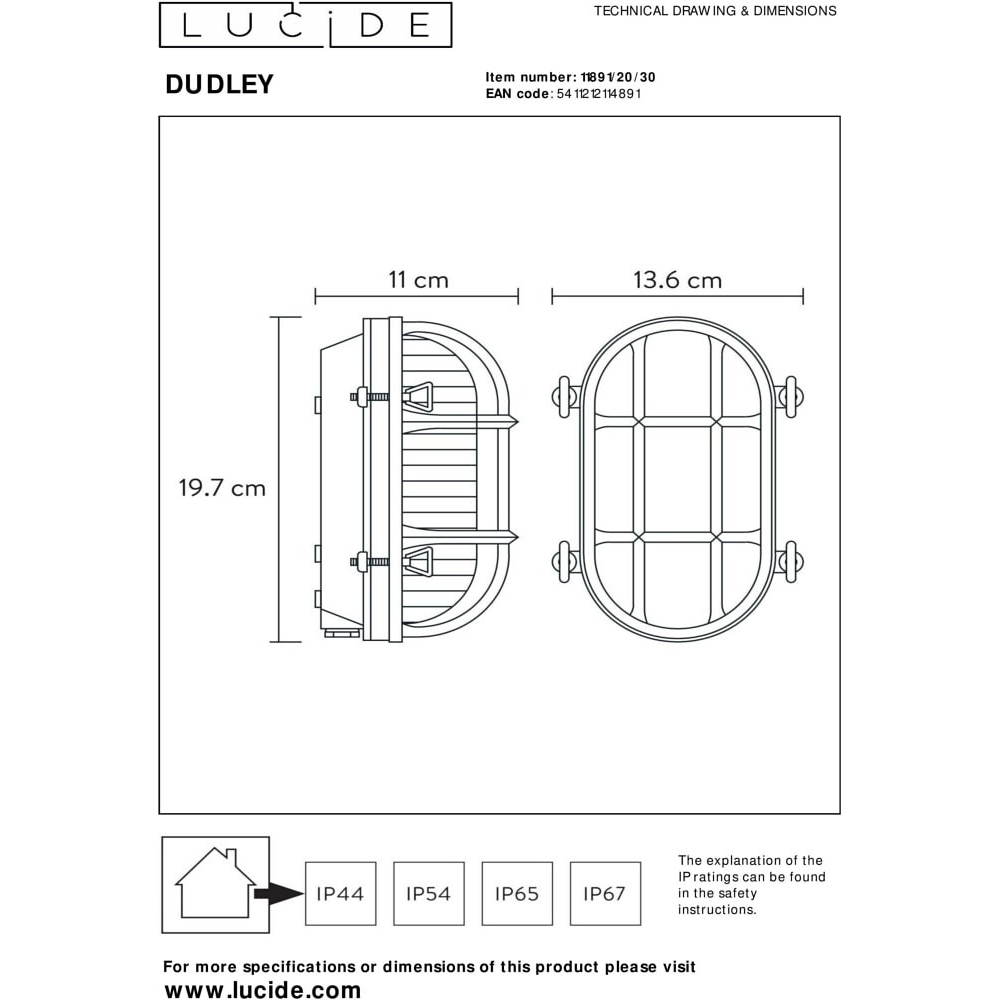 LUCIDE

TECHNICAL DRAWING & DIMENSIONS

DUDLEY

Item number: 11891/20/30
EAN code: 5411212114891

11 cm

13.6 cm

19.7 cm

IP44

IP54

IP65

IP67

The explanation of the IP ratings can be found in the safety instructions.

For more specifications or dimensions of this product please visit
www.lucide.com